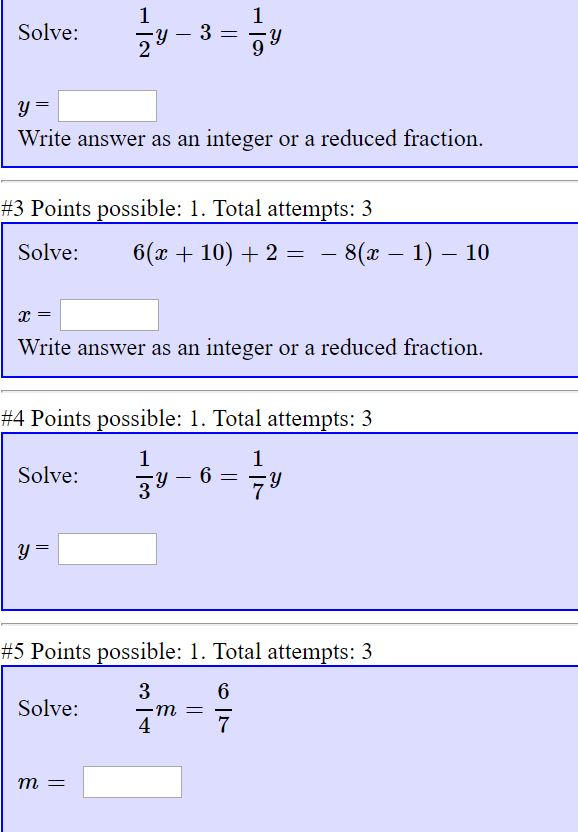 Solve: $\frac{1}{2}y - 3 = \frac{1}{9}y$

$y =$

Write answer as an integer or a reduced fraction.

#3 Points possible: 1. Total attempts: 3

Solve: $6(x + 10) + 2 = -8(x - 1) - 10$

$x =$

Write answer as an integer or a reduced fraction.

#4 Points possible: 1. Total attempts: 3

Solve: $\frac{1}{3}y - 6 = \frac{1}{7}y$

$y =$

#5 Points possible: 1. Total attempts: 3

Solve: $\frac{3}{4}m = \frac{6}{7}$

$m =$